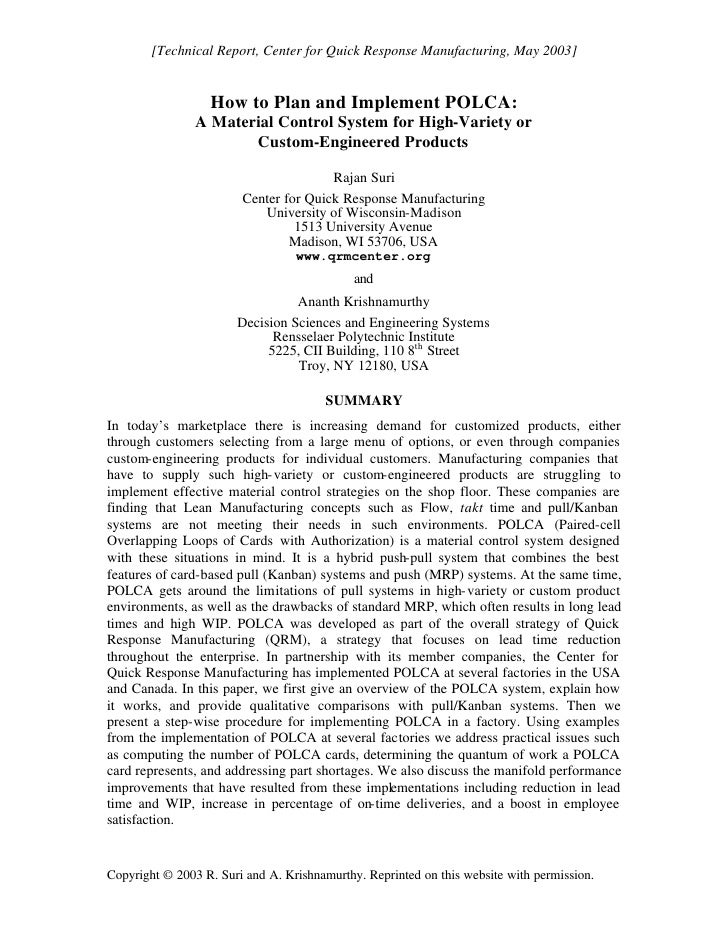 [Technical Report, Center for Quick Response Manufacturing, May 2003]

How to Plan and Implement POLCA:
A Material Control System for High-Variety or Custom-Engineered Products

Rajan Suri

Center for Quick Response Manufacturing
University of Wisconsin-Madison
1513 University Avenue
Madison, WI 53706, USA
www.qrmcenter.org

and

Ananth Krishnamurthy

Decision Sciences and Engineering Systems
Rensselaer Polytechnic Institute
5225, CII Building, 110 8$^{th}$ Street
Troy, NY 12180, USA

SUMMARY

In today's marketplace there is increasing demand for customized products, either through customers selecting from a large menu of options, or even through companies custom-engineering products for individual customers. Manufacturing companies that have to supply such high-variety or custom-engineered products are struggling to implement effective material control strategies on the shop floor. These companies are finding that Lean Manufacturing concepts such as Flow, takt time and pull/Kanban systems are not meeting their needs in such environments. POLCA (Paired-cell Overlapping Loops of Cards with Authorization) is a material control system designed with these situations in mind. It is a hybrid push-pull system that combines the best features of card-based pull (Kanban) systems and push (MRP) systems. At the same time, POLCA gets around the limitations of pull systems in high-variety or custom product environments, as well as the drawbacks of standard MRP, which often results in long lead times and high WIP. POLCA was developed as part of the overall strategy of Quick Response Manufacturing (QRM), a strategy that focuses on lead time reduction throughout the enterprise. In partnership with its member companies, the Center for Quick Response Manufacturing has implemented POLCA at several factories in the USA and Canada. In this paper, we first give an overview of the POLCA system, explain how it works, and provide qualitative comparisons with pull/Kanban systems. Then we present a step-wise procedure for implementing POLCA in a factory. Using examples from the implementation of POLCA at several factories we address practical issues such as computing the number of POLCA cards, determining the quantum of work a POLCA card represents, and addressing part shortages. We also discuss the manifold performance improvements that have resulted from these implementations including reduction in lead time and WIP, increase in percentage of on-time deliveries, and a boost in employee satisfaction.

Copyright © 2003 R. Suri and A. Krishnamurthy. Reprinted on this website with permission.